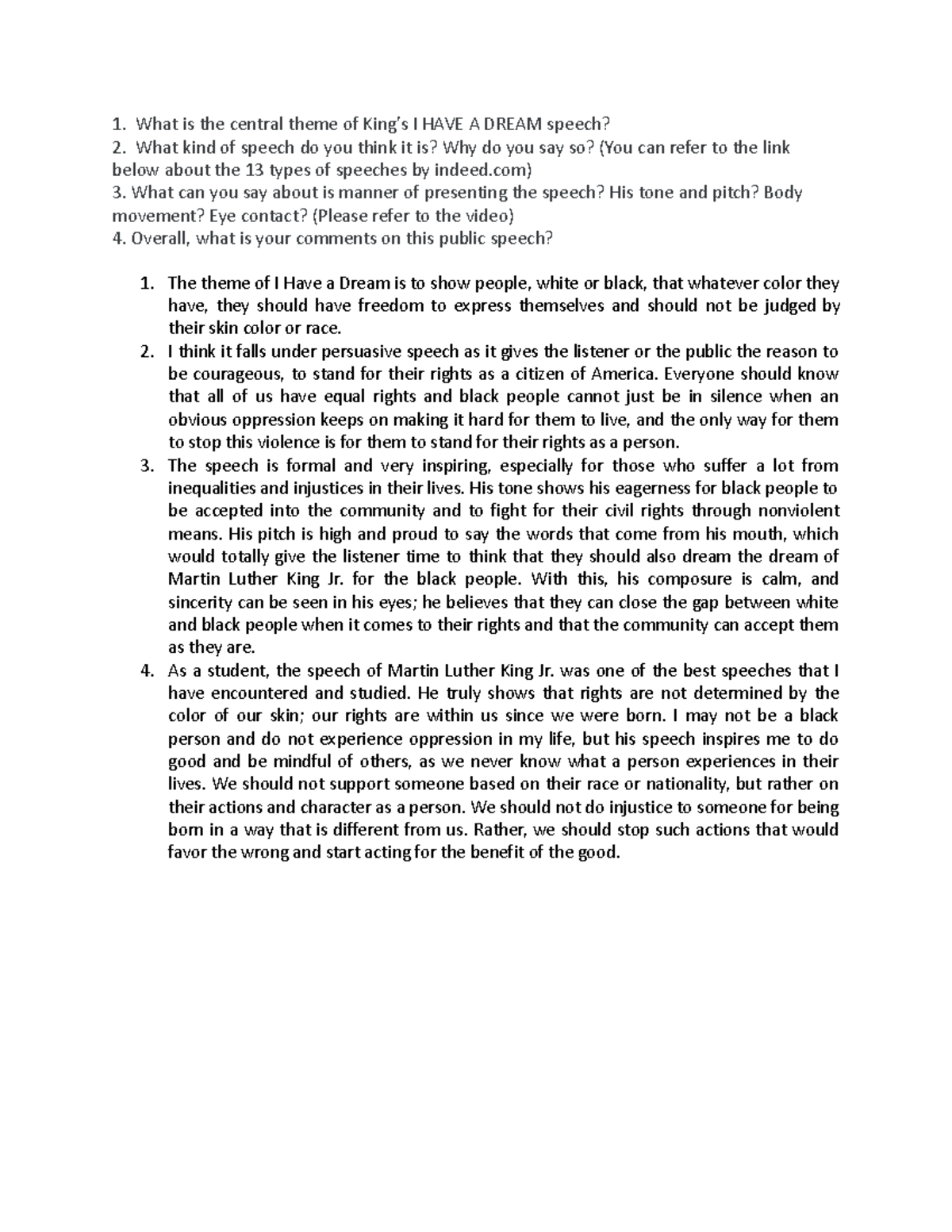 1. What is the central theme of King's I HAVE A DREAM speech?
2. What kind of speech do you think it is? Why do you say so? (You can refer to the link below about the 13 types of speeches by indeed.com)
3. What can you say about is manner of presenting the speech? His tone and pitch? Body movement? Eye contact? (Please refer to the video)
4. Overall, what is your comments on this public speech?

1. The theme of I Have a Dream is to show people, white or black, that whatever color they have, they should have freedom to express themselves and should not be judged by their skin color or race.
2. I think it falls under persuasive speech as it gives the listener or the public the reason to be courageous, to stand for their rights as a citizen of America. Everyone should know that all of us have equal rights and black people cannot just be in silence when an obvious oppression keeps on making it hard for them to live, and the only way for them to stop this violence is for them to stand for their rights as a person.
3. The speech is formal and very inspiring, especially for those who suffer a lot from inequalities and injustices in their lives. His tone shows his eagerness for black people to be accepted into the community and to fight for their civil rights through nonviolent means. His pitch is high and proud to say the words that come from his mouth, which would totally give the listener time to think that they should also dream the dream of Martin Luther King Jr. for the black people. With this, his composure is calm, and sincerity can be seen in his eyes; he believes that they can close the gap between white and black people when it comes to their rights and that the community can accept them as they are.
4. As a student, the speech of Martin Luther King Jr. was one of the best speeches that I have encountered and studied. He truly shows that rights are not determined by the color of our skin; our rights are within us since we were born. I may not be a black person and do not experience oppression in my life, but his speech inspires me to do good and be mindful of others, as we never know what a person experiences in their lives. We should not support someone based on their race or nationality, but rather on their actions and character as a person. We should not do injustice to someone for being born in a way that is different from us. Rather, we should stop such actions that would favor the wrong and start acting for the benefit of the good.